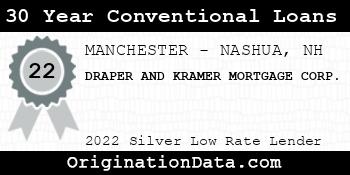 30 Year Conventional Loans

22

MANCHESTER - NASHUA, NH

DRAPER AND KRAMER MORTGAGE CORP.

2022 Silver Low Rate Lender

OriginationData.com